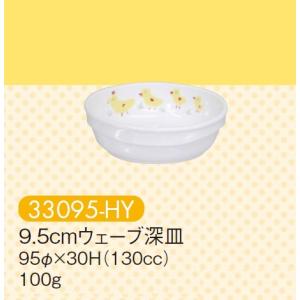 33095-HY
9.5cmウェーブ深皿
95φ×30H（130cc）
100g